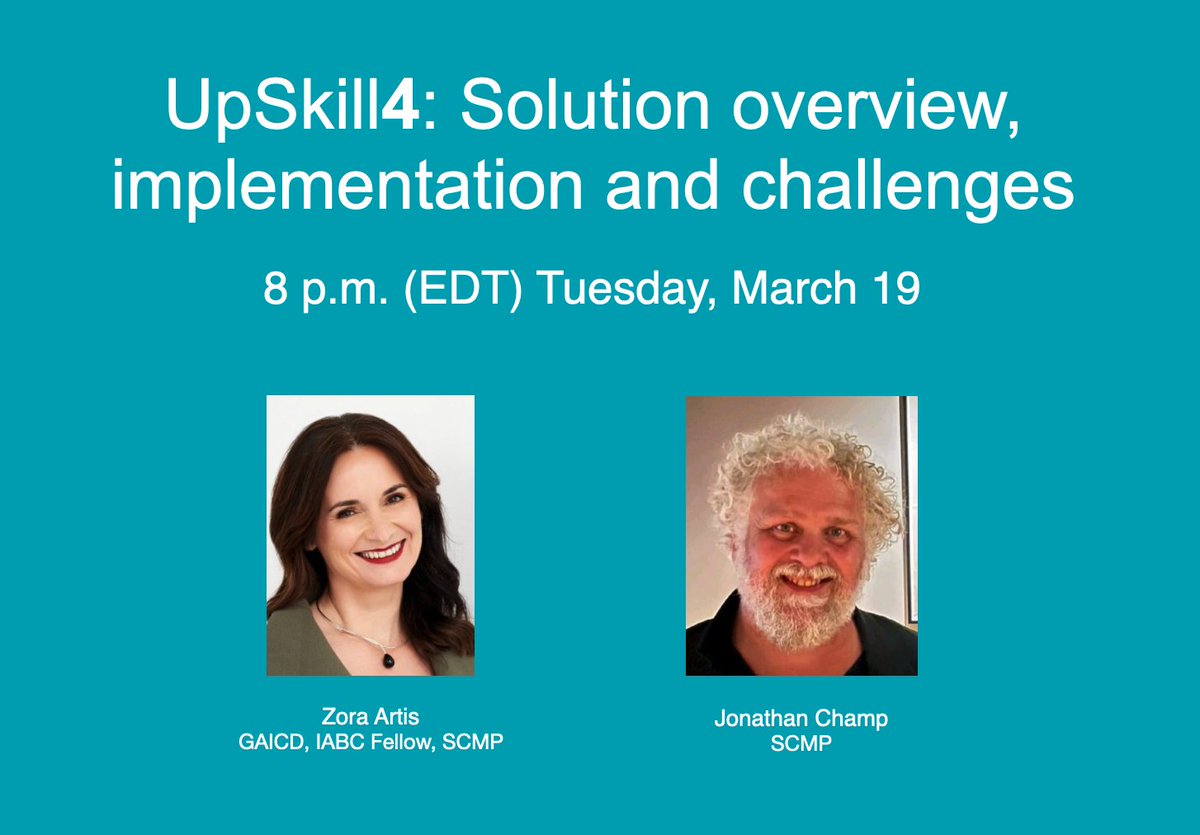 UpSkill4: Solution overview, implementation and challenges

8 p.m. (EDT) Tuesday, March 19

Zora Artis
GAICD, IABC Fellow, SCMP

Jonathan Champ
SCMP